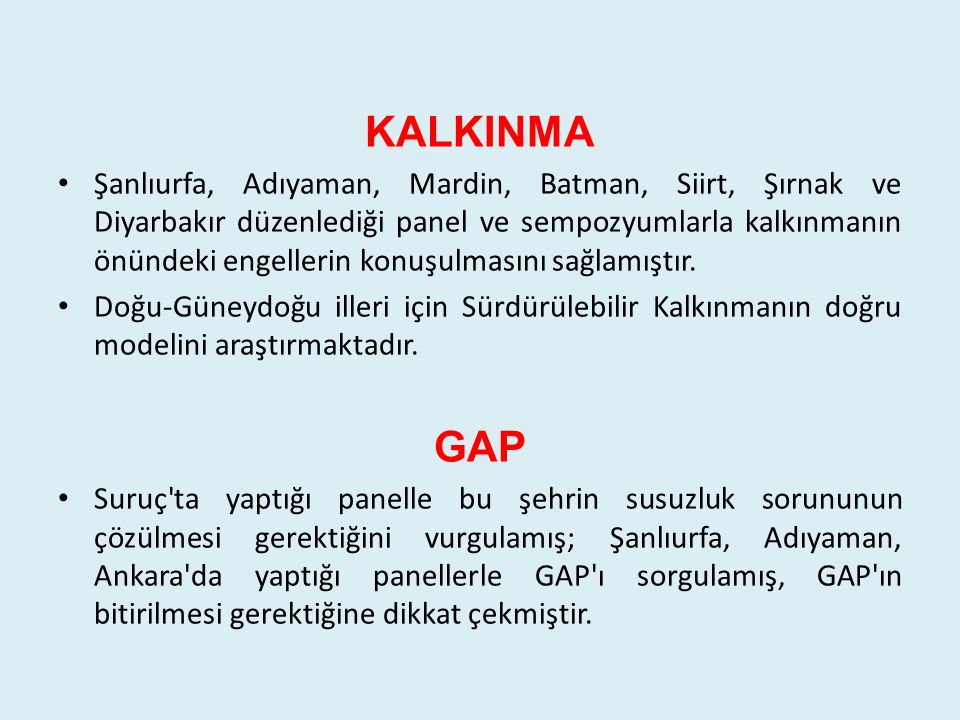 KALKINMA

• Şanlıurfa, Adıyaman, Mardin, Batman, Siirt, Şırnak ve Diyarbakır düzenlediği panel ve sempozyumlarla kalkınmanın önündeki engellerin konuşulmasını sağlamıştır.

• Doğu-Güneydoğu illeri için Sürdürülebilir Kalkınmanın doğru modelini araştırmaktadır.

GAP

• Suruç'ta yaptığı panelle bu şehrin susuzluk sorununun çözülmesi gerektiğini vurgulamış; Şanlıurfa, Adıyaman, Ankara'da yaptığı panellerle GAP'ı sorgulamış, GAP'ın bitirilmesi gerektiğine dikkat çekmiştir.